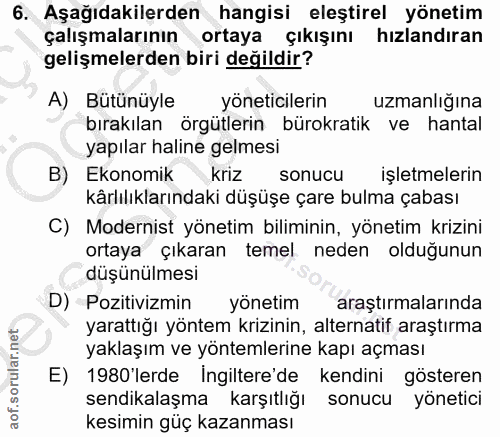 6. Aşağıdakilerden hangisi eleştirel yönetim çalışmalarının ortaya çıkışını hızlandıran gelişmelerden biri değildir?

A) Bütünüyle yöneticilerin uzmanlığına bırakılan örgütlerin bürokratik ve hantal yapılar haline gelmesi

B) Ekonomik kriz sonucu işletmelerin kârlılıklarındaki düşüşe çare bulma çabası

C) Modernist yönetim biliminin, yönetim krizini ortaya çıkaran temel neden olduğunun düşünülmesi

D) Pozitivizmin yönetim araştırmalarında yarattığı yöntem krizinin, alternatif araştırma yaklaşım ve yöntemlerine kapı açması

E) 1980'lerde İngiltere'de kendini gösteren sendikalaşma karşıtlığı sonucu yönetici kesimin güç kazanması

aof.sorular.net

aof.sorular.net